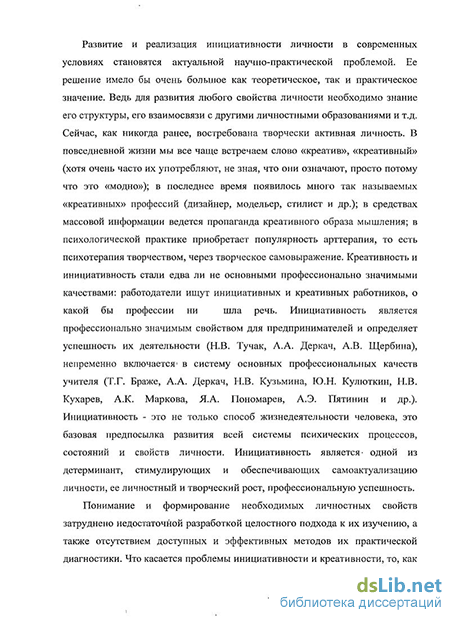 Развитие и реализация инициативности личности в современных условиях становятся актуальной научно-практической проблемой. Ее решение имело бы очень большое как теоретическое, так и практическое значение. Ведь для развития любого свойства личности необходимо знание его структуры, его взаимосвязи с другими личностными образованиями и т.д. Сейчас, как никогда ранее, востребована творчески активная личность. В повседневной жизни мы все чаще встречаем слово «креатив», «креативный» (хотя очень часто их употребляют, не зная, что они означают, просто потому что это «модно»); в последнее время появилось много так называемых «креативных» профессий (дизайнер, модельер, стилист и др.); в средствах массовой информации ведется пропаганда креативного образа мышления; в психологической практике приобретает популярность арттерапия, то есть психотерапия творчеством, через творческое самовыражение. Креативность и инициативность стали едва ли не основными профессионально значимыми качествами: работодатели ищут инициативных и креативных работников, о какой бы профессии ни шла речь. Инициативность является профессионально значимым свойством для предпринимателей и определяет успешность их деятельности (Н.В. Тучак, А.А. Деркач, А.В. Щербина), непременно включается в систему основных профессиональных качеств учителя (Т.Г. Браже, А.А. Деркач, Н.В. Кузьмина, Ю.Н. Кулюткин, Н.В. Кухарев, А.К. Маркова, Я.А. Пономарев, А.Э. Пятинин и др.). Инициативность - это не только способ жизнедеятельности человека, это базовая предпосылка развития всей системы психических процессов, состояний и свойств личности. Инициативность является одной из детерминант, стимулирующих и обеспечивающих самоактуализацию личности, ее личностный и творческий рост, профессиональную успешность.

Понимание и формирование необходимых личностных свойств затруднено недостаточной разработкой целостного подхода к их изучению, а также отсутствием доступных и эффективных методов их практической диагностики. Что касается проблемы инициативности и креативности, то, как

dsLib.net
библиотека диссертаций